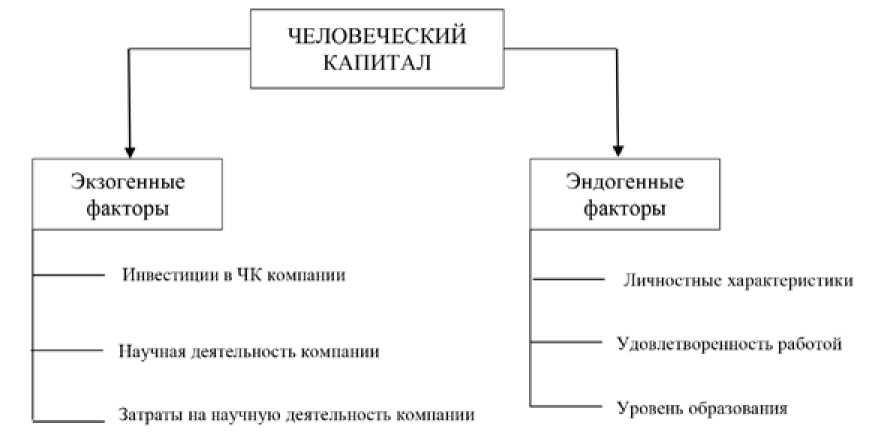 ЧЕЛОВЕЧЕСКИЙ КАПИТАЛ

Экзогенные факторы

Инвестиции в ЧК компании

Научная деятельность компании

Затраты на научную деятельность компании

Эндогенные факторы

Личностные характеристики

Удовлетворенность работой

Уровень образования